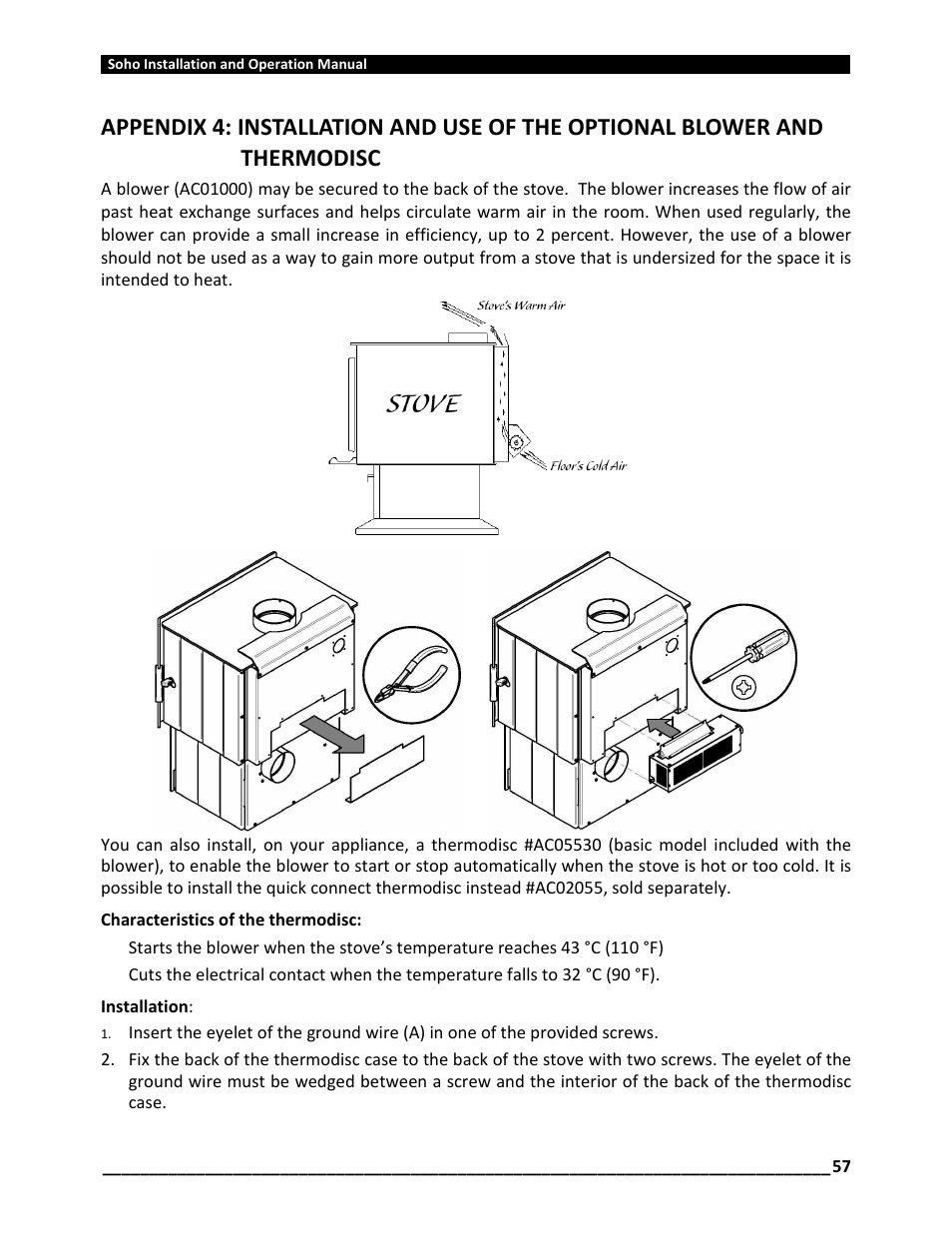 Soho Installation and Operation Manual

APPENDIX 4: INSTALLATION AND USE OF THE OPTIONAL BLOWER AND THERMODISC

A blower (AC01000) may be secured to the back of the stove. The blower increases the flow of air past heat exchange surfaces and helps circulate warm air in the room. When used regularly, the blower can provide a small increase in efficiency, up to 2 percent. However, the use of a blower should not be used as a way to gain more output from a stove that is undersized for the space it is intended to heat.

Stove's Warm Air

STOVE

Floor's Cold Air

You can also install, on your appliance, a thermodisc #AC05530 (basic model included with the blower), to enable the blower to start or stop automatically when the stove is hot or too cold. It is possible to install the quick connect thermodisc instead #AC02055, sold separately.

Characteristics of the thermodisc:

Starts the blower when the stove's temperature reaches 43 °C (110 °F)

Cuts the electrical contact when the temperature falls to 32 °C (90 °F).

Installation:

1. Insert the eyelet of the ground wire (A) in one of the provided screws.

2. Fix the back of the thermodisc case to the back of the stove with two screws. The eyelet of the ground wire must be wedged between a screw and the interior of the back of the thermodisc case.

57